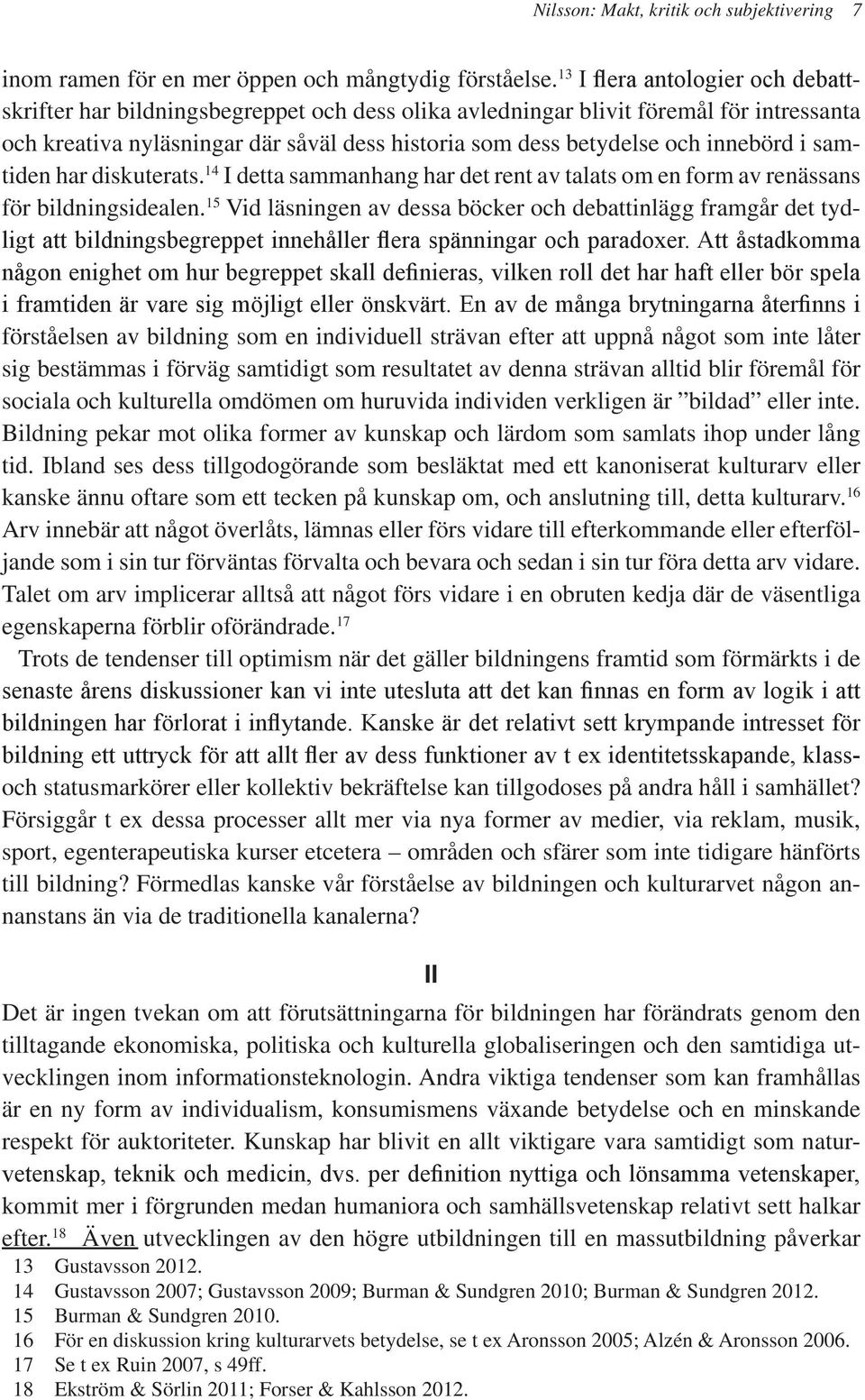 Nilsson: Makt, kritik och subjektivering 7

inom ramen för en mer öppen och mångtydig förståelse.$^{13}$ I flera antologier och debattskrifter har bildningsbegreppet och dess olika avledningar blivit föremål för intressanta och kreativa nyläsningar där såväl dess historia som dess betydelse och innebörd i samtiden har diskuterats.$^{14}$ I detta sammanhang har det rent av talats om en form av renässans för bildningsidealen.$^{15}$ Vid läsningen av dessa böcker och debattinlägg framgår det tydligt att bildningsbegreppet innehåller flera spänningar och paradoxer. Att åstadkomma någon enighet om hur begreppet skall definieras, vilken roll det har haft eller bör spela i framtiden är vare sig möjligt eller önskvärt. En av de många brytningarna återfinns i förståelsen av bildning som en individuell strävan efter att uppnå något som inte låter sig bestämmas i förväg samtidigt som resultatet av denna strävan alltid blir föremål för sociala och kulturella omdömen om huruvida individen verkligen är ”bildad” eller inte. Bildning pekar mot olika former av kunskap och lärdom som samlats ihop under lång tid. Ibland ses dess tillgodogörande som besläktat med ett kanoniserat kulturarv eller kanske ännu oftare som ett tecken på kunskap om, och anslutning till, detta kulturarv.$^{16}$ Arv innebär att något överlåts, lämnas eller förs vidare till efterkommande eller efterföljande som i sin tur förväntas förvalta och bevara och sedan i sin tur föra detta arv vidare. Talet om arv implicerar alltså att något förs vidare i en obruten kedja där de väsentliga egenskaperna förblir oförändrade.$^{17}$

Trots de tendenser till optimism när det gäller bildningens framtid som förmärkts i de senaste årens diskussioner kan vi inte utesluta att det kan finnas en form av logik i att bildningen har förlorat i inflytande. Kanske är det relativt sett krympande intresset för bildning ett uttryck för att allt fler av dess funktioner av t ex identitetsskapande, klass- och statusmarkörer eller kollektiv bekräftelse kan tillgodoses på andra håll i samhället? Försiggår t ex dessa processer allt mer via nya former av medier, via reklam, musik, sport, egenterapeutiska kurser etcetera – områden och sfärer som inte tidigare hänförts till bildning? Förmedlas kanske vår förståelse av bildningen och kulturarvet någon annanstans än via de traditionella kanalerna?

II

Det är ingen tvekan om att förutsättningarna för bildningen har förändrats genom den tilltagande ekonomiska, politiska och kulturella globaliseringen och den samtidiga utvecklingen inom informationsteknologin. Andra viktiga tendenser som kan framhållas är en ny form av individualism, konsumismens växande betydelse och en minskande respekt för auktoriteter. Kunskap har blivit en allt viktigare vara samtidigt som naturvetenskap, teknik och medicin, dvs. per definition nyttiga och lönsamma vetenskaper, kommit mer i förgrunden medan humaniora och samhällsvetenskap relativt sett halkar efter.$^{18}$ Även utvecklingen av den högre utbildningen till en massutbildning påverkar

13 Gustavsson 2012.
14 Gustavsson 2007; Gustavsson 2009; Burman & Sundgren 2010; Burman & Sundgren 2012.
15 Burman & Sundgren 2010.
16 För en diskussion kring kulturarvets betydelse, se t ex Aronsson 2005; Alzén & Aronsson 2006.
17 Se t ex Ruin 2007, s 49ff.
18 Ekström & Sörlin 2011; Forser & Kahlsson 2012.